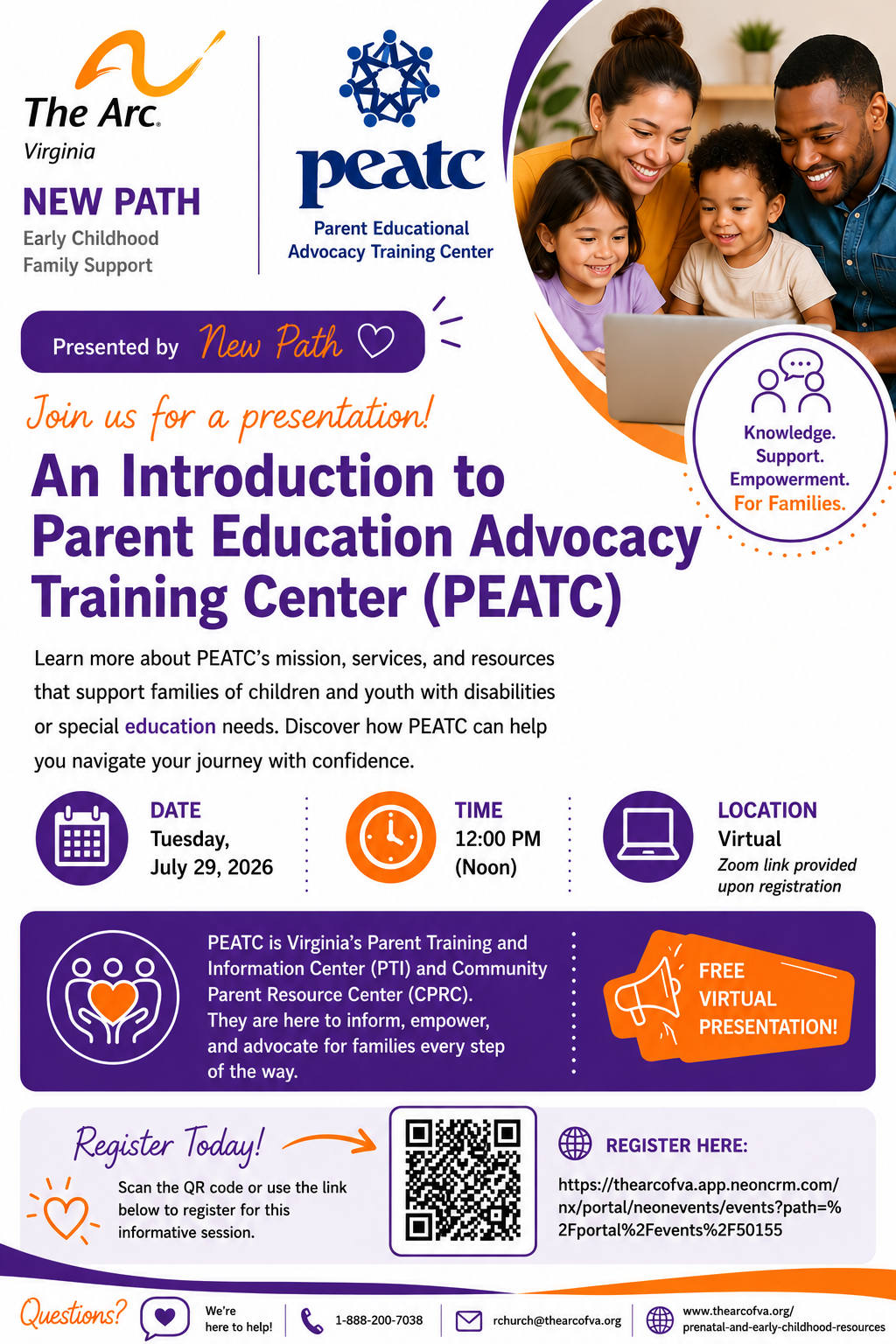 The Arc.
Virginia

NEW PATH
Early Childhood
Family Support

peatc
Parent Educational
Advocacy Training Center

Presented by New Path

Knowledge.
Support.
Empowerment.
For Families.

Join us for a presentation!

An Introduction to Parent Education Advocacy Training Center (PEATC)

Learn more about PEATC's mission, services, and resources that support families of children and youth with disabilities or special education needs. Discover how PEATC can help you navigate your journey with confidence.

DATE
Tuesday,
July 29, 2026

TIME
12:00 PM
(Noon)

LOCATION
Virtual
Zoom link provided upon registration

PEATC is Virginia's Parent Training and Information Center (PTI) and Community Parent Resource Center (CPRC). They are here to inform, empower, and advocate for families every step of the way.

FREE VIRTUAL PRESENTATION!

Register Today!

Scan the QR code or use the link below to register for this informative session.

REGISTER HERE:
https://thearcofva.app.neoncrm.com/nx/portal/neonevents/events?path=%2Fportal%2Fevents%2F50155

Questions?
We're here to help!
1-888-200-7038
rchurch@thearcofva.org
www.thearcofva.org/prenatal-and-early-childhood-resources